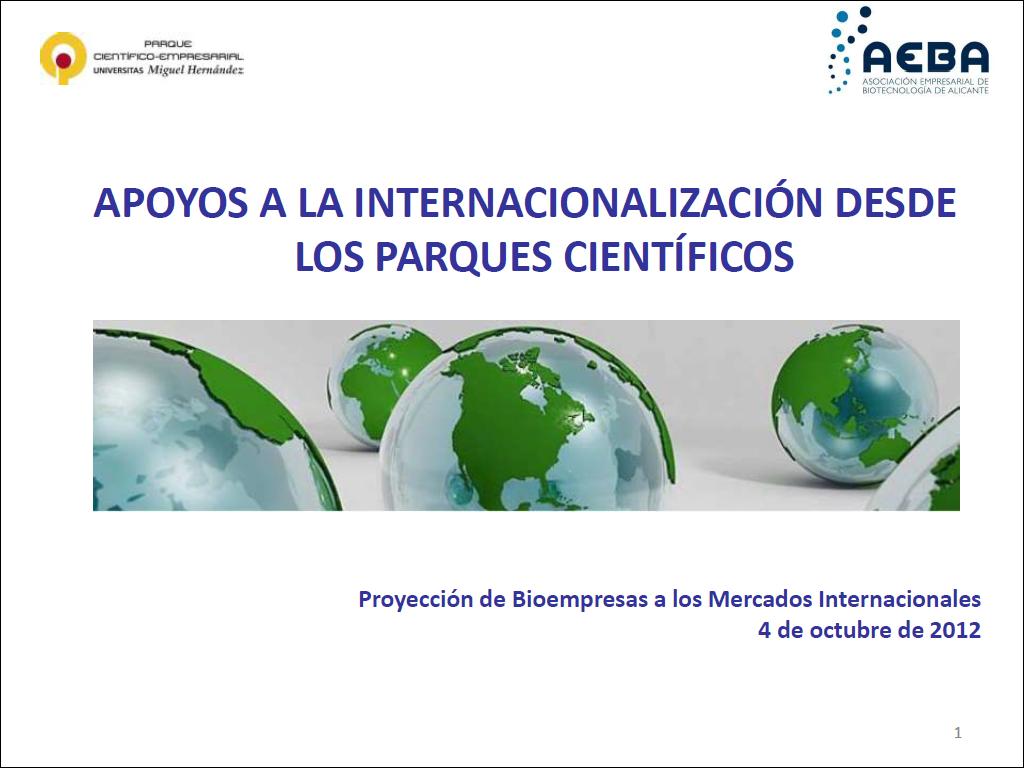 PARQUE
CIENTÍFICO-EMPRESARIAL
UNIVERSITAS Miguel Hernández

AEBA
ASOCIACIÓN EMPRESARIAL DE
BIOTECNOLOGÍA DE ALICANTE

APOYOS A LA INTERNACIONALIZACIÓN DESDE LOS PARQUES CIENTÍFICOS

Proyección de Bioempresas a los Mercados Internacionales
4 de octubre de 2012

1